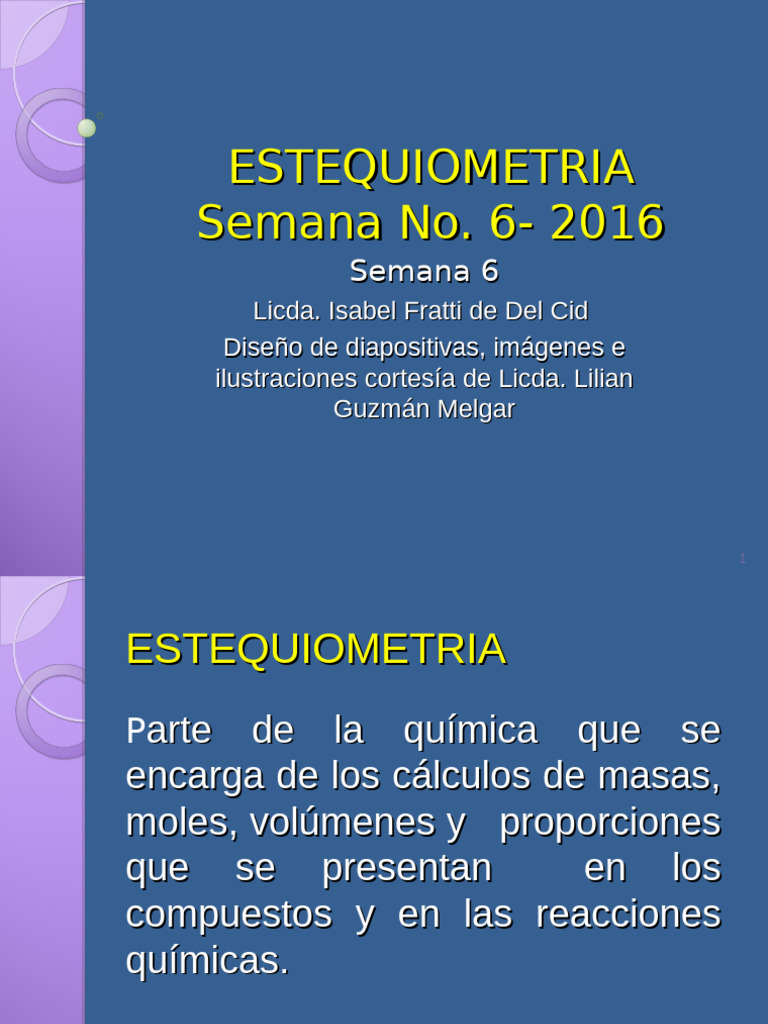 ESTEQUIOMETRIA
Semana No. 6- 2016

Semana 6

Licda. Isabel Fratti de Del Cid

Diseño de diapositivas, imágenes e ilustraciones cortesía de Licda. Lilian Guzmán Melgar

1

ESTEQUIOMETRIA

Parte de la química que se encarga de los cálculos de masas, moles, volúmenes y proporciones que se presentan en los compuestos y en las reacciones químicas.